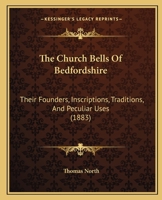 KESSINGER'S LEGACY REPRINTS

The Church Bells Of Bedfordshire

Their Founders, Inscriptions, Traditions, And Peculiar Uses (1883)

Thomas North